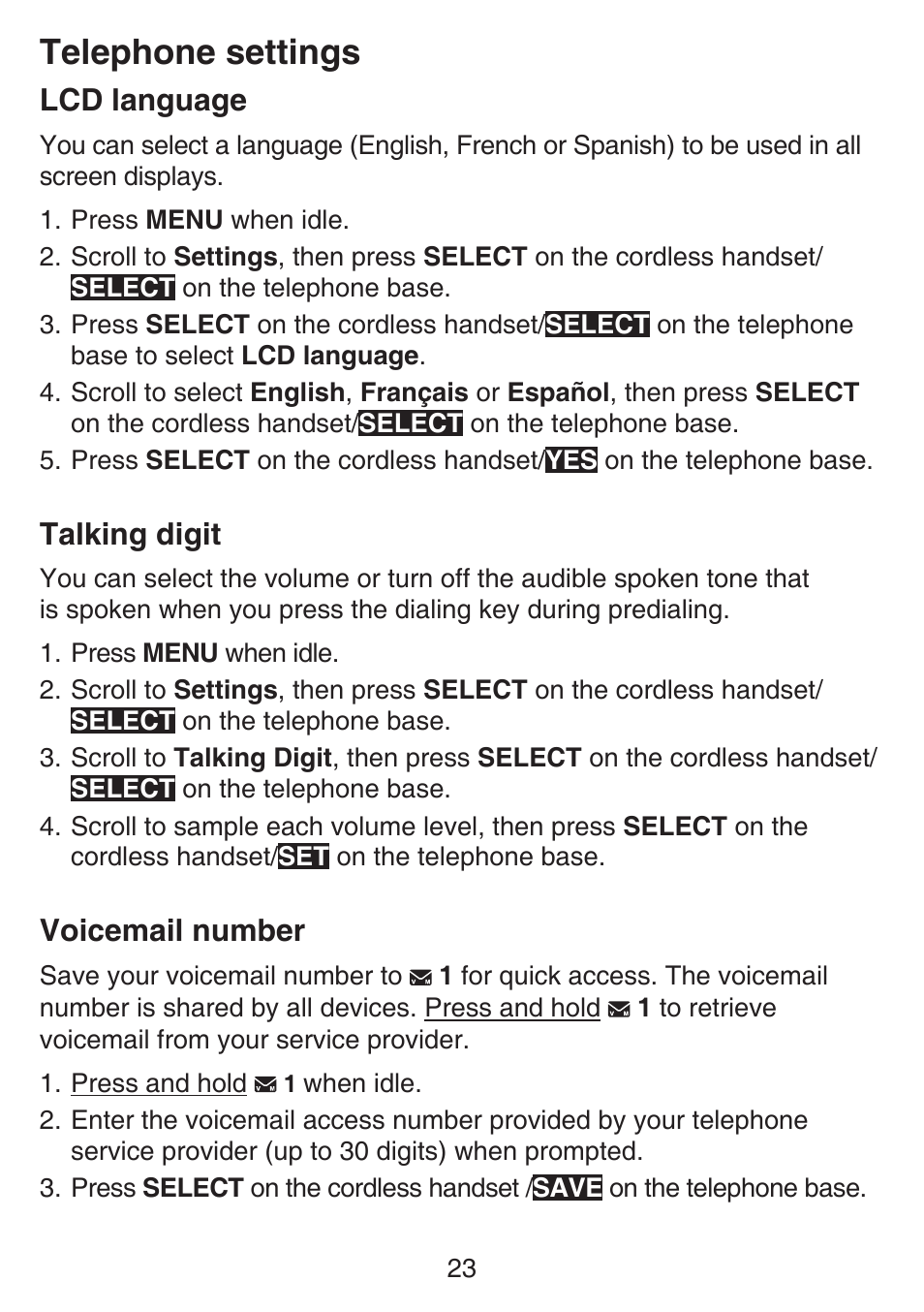 Telephone settings

LCD language

You can select a language (English, French or Spanish) to be used in all screen displays.

1. Press MENU when idle.
2. Scroll to Settings, then press SELECT on the cordless handset/ SELECT on the telephone base.
3. Press SELECT on the cordless handset/SELECT on the telephone base to select LCD language.
4. Scroll to select English, Français or Español, then press SELECT on the cordless handset/SELECT on the telephone base.
5. Press SELECT on the cordless handset/YES on the telephone base.

Talking digit

You can select the volume or turn off the audible spoken tone that is spoken when you press the dialing key during predialing.

1. Press MENU when idle.
2. Scroll to Settings, then press SELECT on the cordless handset/ SELECT on the telephone base.
3. Scroll to Talking Digit, then press SELECT on the cordless handset/ SELECT on the telephone base.
4. Scroll to sample each volume level, then press SELECT on the cordless handset/SET on the telephone base.

Voicemail number

Save your voicemail number to 1 for quick access. The voicemail number is shared by all devices. Press and hold 1 to retrieve voicemail from your service provider.

1. Press and hold 1 when idle.
2. Enter the voicemail access number provided by your telephone service provider (up to 30 digits) when prompted.
3. Press SELECT on the cordless handset /SAVE on the telephone base.

23